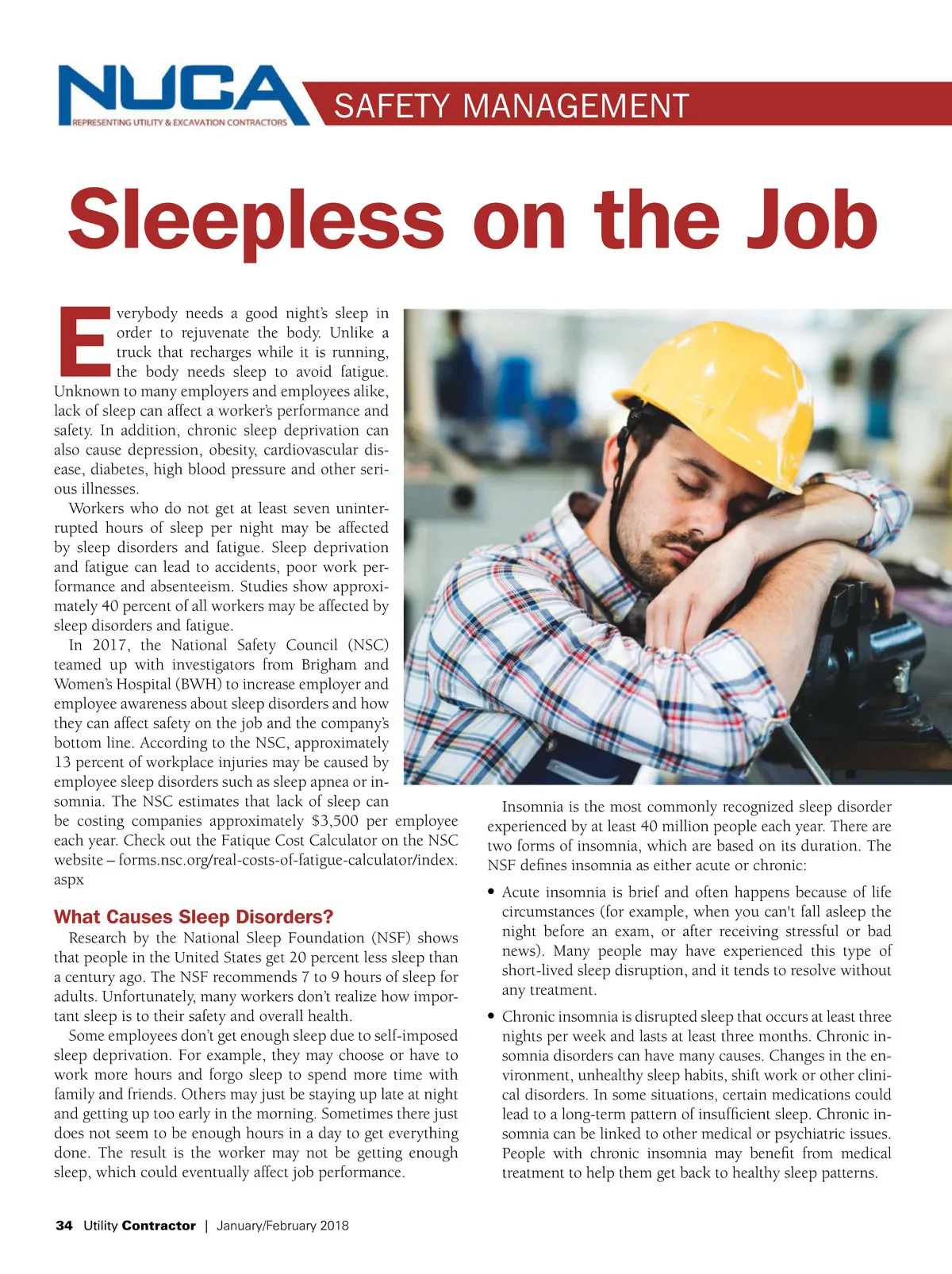 NUCA
REPRESENTING UTILITY & EXCAVATION CONTRACTORS

SAFETY MANAGEMENT

Sleepless on the Job

Everybody needs a good night's sleep in order to rejuvenate the body. Unlike a truck that recharges while it is running, the body needs sleep to avoid fatigue. Unknown to many employers and employees alike, lack of sleep can affect a worker's performance and safety. In addition, chronic sleep deprivation can also cause depression, obesity, cardiovascular disease, diabetes, high blood pressure and other serious illnesses.

Workers who do not get at least seven uninterrupted hours of sleep per night may be affected by sleep disorders and fatigue. Sleep deprivation and fatigue can lead to accidents, poor work performance and absenteeism. Studies show approximately 40 percent of all workers may be affected by sleep disorders and fatigue.

In 2017, the National Safety Council (NSC) teamed up with investigators from Brigham and Women's Hospital (BWH) to increase employer and employee awareness about sleep disorders and how they can affect safety on the job and the company's bottom line. According to the NSC, approximately 13 percent of workplace injuries may be caused by employee sleep disorders such as sleep apnea or insomnia. The NSC estimates that lack of sleep can be costing companies approximately $3,500 per employee each year. Check out the Fatique Cost Calculator on the NSC website – forms.nsc.org/real-costs-of-fatigue-calculator/index.aspx

What Causes Sleep Disorders?

Research by the National Sleep Foundation (NSF) shows that people in the United States get 20 percent less sleep than a century ago. The NSF recommends 7 to 9 hours of sleep for adults. Unfortunately, many workers don't realize how important sleep is to their safety and overall health.

Some employees don't get enough sleep due to self-imposed sleep deprivation. For example, they may choose or have to work more hours and forgo sleep to spend more time with family and friends. Others may just be staying up late at night and getting up too early in the morning. Sometimes there just does not seem to be enough hours in a day to get everything done. The result is the worker may not be getting enough sleep, which could eventually affect job performance.

Insomnia is the most commonly recognized sleep disorder experienced by at least 40 million people each year. There are two forms of insomnia, which are based on its duration. The NSF defines insomnia as either acute or chronic:

• Acute insomnia is brief and often happens because of life circumstances (for example, when you can't fall asleep the night before an exam, or after receiving stressful or bad news). Many people may have experienced this type of short-lived sleep disruption, and it tends to resolve without any treatment.

• Chronic insomnia is disrupted sleep that occurs at least three nights per week and lasts at least three months. Chronic insomnia disorders can have many causes. Changes in the environment, unhealthy sleep habits, shift work or other clinical disorders. In some situations, certain medications could lead to a long-term pattern of insufficient sleep. Chronic insomnia can be linked to other medical or psychiatric issues. People with chronic insomnia may benefit from medical treatment to help them get back to healthy sleep patterns.

34 Utility Contractor | January/February 2018